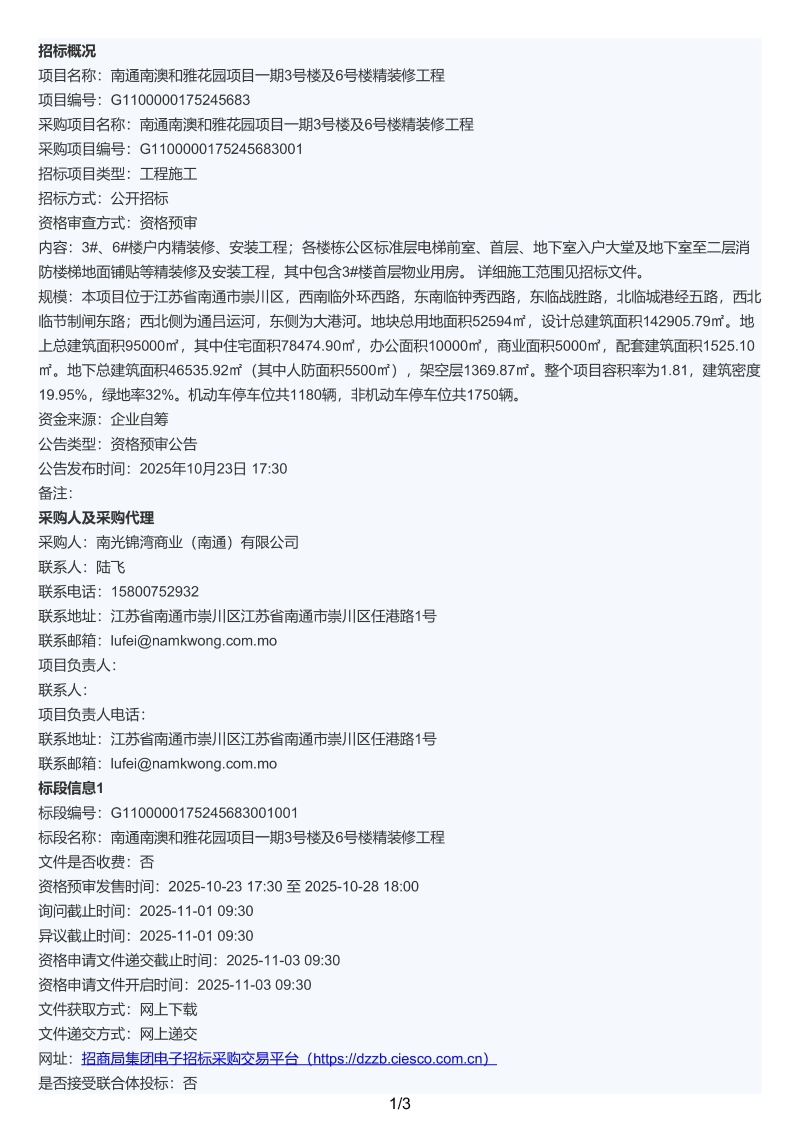 招标概况
项目名称：南通南澳和雅花园项目一期3号楼及6号楼精装修工程
项目编号：G1100000175245683
采购项目名称：南通南澳和雅花园项目一期3号楼及6号楼精装修工程
采购项目编号：G1100000175245683001
招标项目类型：工程施工
招标方式：公开招标
资格审查方式：资格预审
内容：3#、6#楼户内精装修、安装工程；各楼栋公区标准层电梯前室、首层、地下室入户大堂及地下室至二层消防楼梯地面铺贴等精装修及安装工程，其中包含3#楼首层物业用房。详细施工范围见招标文件。
规模：本项目位于江苏省南通市崇川区，西南临外环西路，东南临钟秀西路，东临战胜路，北临城港经五路，西北临节制闸东路；西北侧为通吕运河，东侧为大港河。地块总用地面积52594㎡，设计总建筑面积142905.79㎡。地上总建筑面积95000㎡，其中住宅面积78474.90㎡，办公面积10000㎡，商业面积5000㎡，配套建筑面积1525.10㎡。地下总建筑面积46535.92㎡（其中人防面积5500㎡），架空层1369.87㎡。整个项目容积率为1.81，建筑密度19.95%，绿地率32%。机动车停车位共1180辆，非机动车停车位共1750辆。
资金来源：企业自筹
公告类型：资格预审公告
公告发布时间：2025年10月23日 17:30
备注：
采购人及采购代理
采购人：南光锦湾商业（南通）有限公司
联系人：陆飞
联系电话：15800752932
联系地址：江苏省南通市崇川区江苏省南通市崇川区任港路1号
联系邮箱：lufei@namkwong.com.mo
项目负责人：
联系人：
项目负责人电话：
联系地址：江苏省南通市崇川区江苏省南通市崇川区任港路1号
联系邮箱：lufei@namkwong.com.mo
标段信息1
标段编号：G1100000175245683001001
标段名称：南通南澳和雅花园项目一期3号楼及6号楼精装修工程
文件是否收费：否
资格预审发售时间：2025-10-23 17:30 至 2025-10-28 18:00
询问截止时间：2025-11-01 09:30
异议截止时间：2025-11-01 09:30
资格申请文件递交截止时间：2025-11-03 09:30
资格申请文件开启时间：2025-11-03 09:30
文件获取方式：网上下载
文件递交方式：网上递交
网址：招商局集团电子招标采购交易平台（https://dzzb.ciesco.com.cn）
是否接受联合体投标：否
1/3